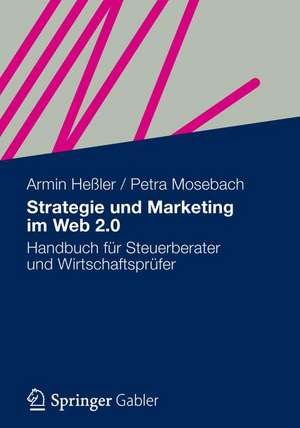 Armin Heßler / Petra Mosebach

Strategie und Marketing im Web 2.0

Handbuch für Steuerberater und Wirtschaftsprüfer

Springer Gabler